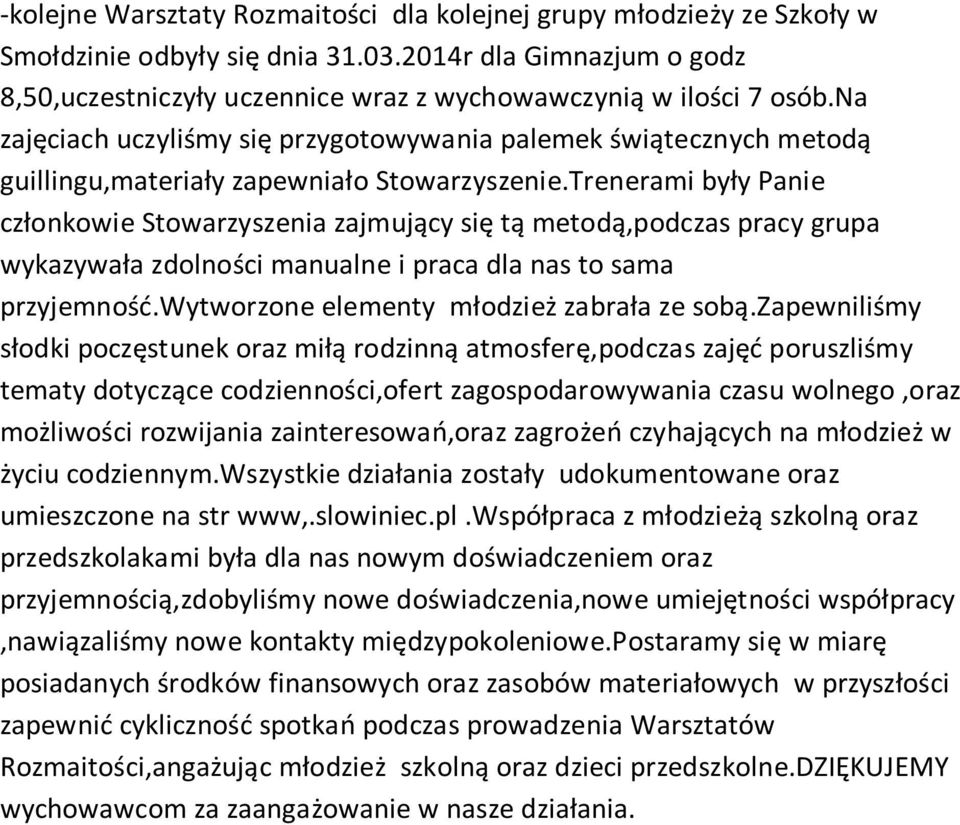 -kolejne Warsztaty Rozmaitości dla kolejnej grupy młodzieży ze Szkoły w Smołdzinie odbyły się dnia 31.03.2014r dla Gimnazjum o godz 8,50,uczestniczyły uczennice wraz z wychowawczynią w ilości 7 osób.Na zajęciach uczyliśmy się przygotowywania palemek świątecznych metodą guillingu,materiały zapewniało Stowarzyszenie.Trenerami były Panie członkowie Stowarzyszenia zajmujący się tą metodą,podczas pracy grupa wykazywała zdolności manualne i praca dla nas to sama przyjemność.Wytworzone elementy młodzież zabrała ze sobą.Zapewniliśmy słodki poczęstunek oraz miłą rodzinną atmosferę,podczas zajęć poruszliśmy tematy dotyczące codzienności,ofert zagospodarowywania czasu wolnego ,oraz możliwości rozwijania zainteresowań,oraz zagrożeń czyhających na młodzież w życiu codziennym.Wszystkie działania zostały udokumentowane oraz umieszczone na str www,.slowiniec.pl .Współpraca z młodzieżą szkolną oraz przedszkolakami była dla nas nowym doświadczeniem oraz przyjemnością,zdobyliśmy nowe doświadczenia,nowe umiejętności współpracy ,nawiązaliśmy nowe kontakty międzypokoleniowe.Postaramy się w miarę posiadanych środków finansowych oraz zasobów materiałowych w przyszłości zapewnić cykliczność spotkań podczas prowadzenia Warsztatów Rozmaitości,angażując młodzież szkolną oraz dzieci przedszkolne.DZIĘKUJEMY wychowawcom za zaangażowanie w nasze działania.